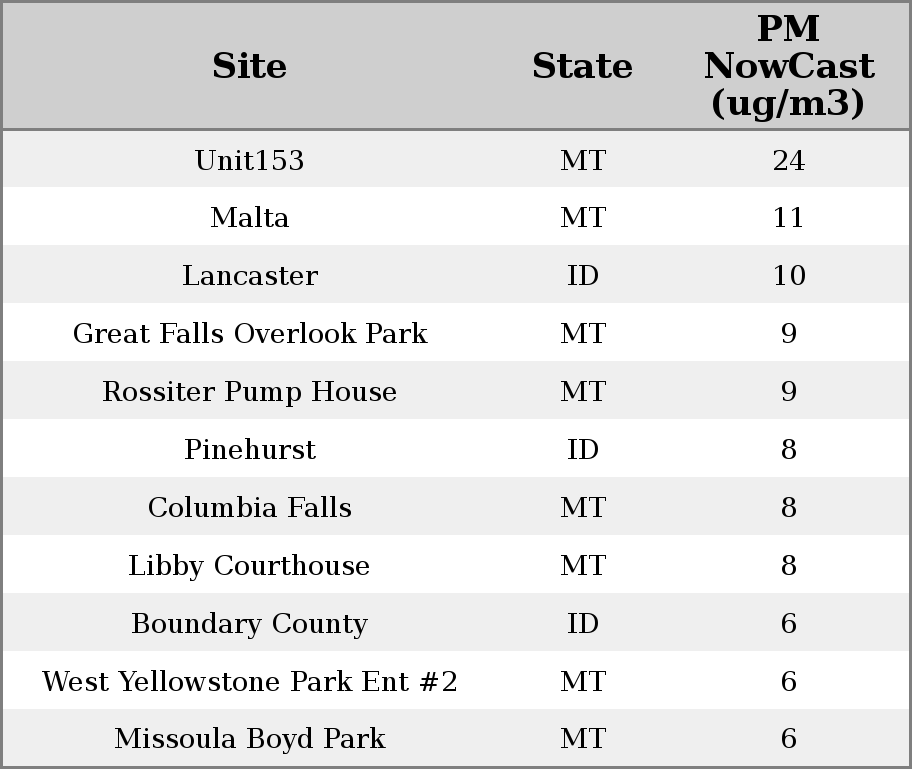 | Site | State | PM NowCast (ug/m3) |
|---|---|---|
| Unit153 | MT | 24 |
| Malta | MT | 11 |
| Lancaster | ID | 10 |
| Great Falls Overlook Park | MT | 9 |
| Rossiter Pump House | MT | 9 |
| Pinehurst | ID | 8 |
| Columbia Falls | MT | 8 |
| Libby Courthouse | MT | 8 |
| Boundary County | ID | 6 |
| West Yellowstone Park Ent #2 | MT | 6 |
| Missoula Boyd Park | MT | 6 |